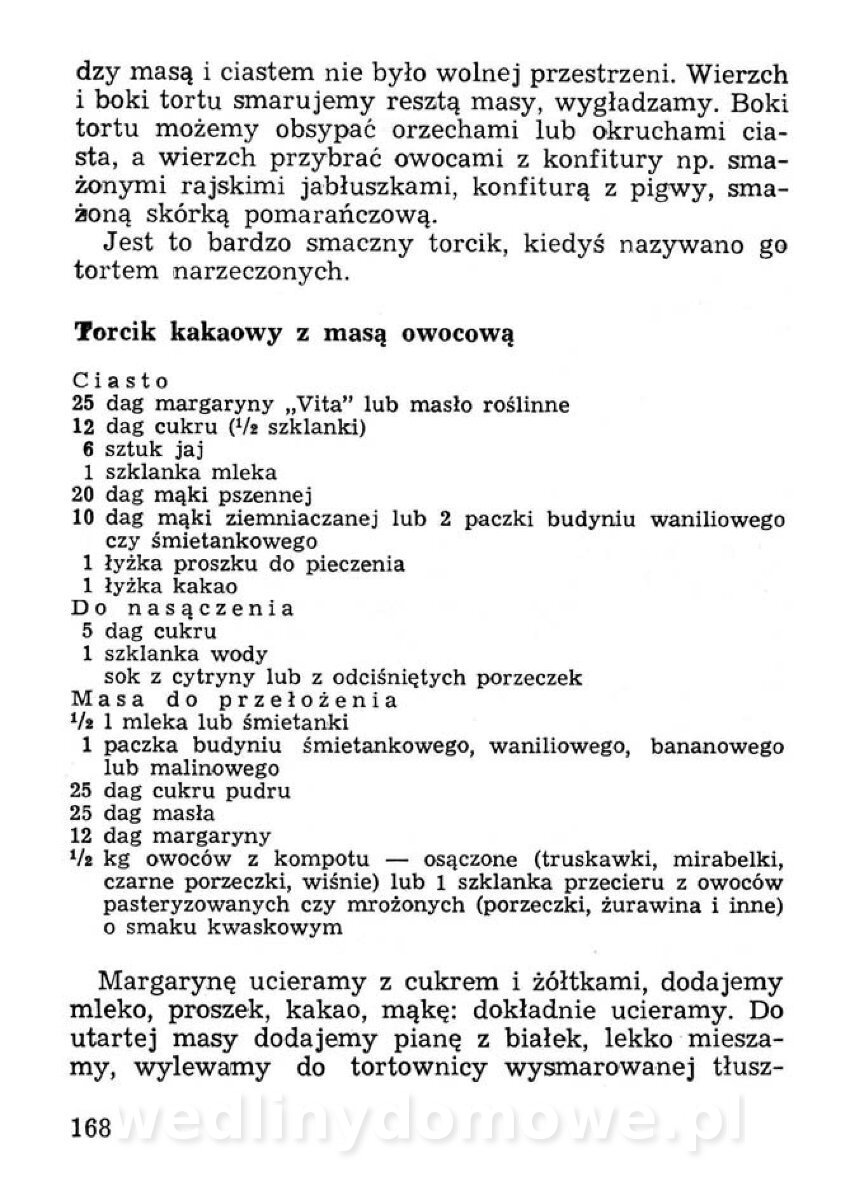 dzy masą i ciastem nie było wolnej przestrzeni. Wierzch i boki tortu smarujemy resztą masy, wygładzamy. Boki tortu możemy obsypać orzechami lub okruchami ciasta, a wierzch przybrać owocami z konfitury np. smażonymi rajskimi jabłuszkami, konfiturą z pigwy, smażoną skórką pomarańczową.

Jest to bardzo smaczny torcik, kiedyś nazywano go tortem narzeczonych.

Torcik kakaowy z masą owocową

Ciasto
25 dag margaryny „Vita" lub masło roślinne
12 dag cukru ($^1/_2$ szklanki)
6 sztuk jaj
1 szklanka mleka
20 dag mąki pszennej
10 dag mąki ziemniaczanej lub 2 paczki budyniu waniliowego czy śmietankowego
1 łyżka proszku do pieczenia
1 łyżka kakao
Do nasączenia
5 dag cukru
1 szklanka wody
sok z cytryny lub z odciśniętych porzeczek
Masa do przełożenia
$^1/_2$ l mleka lub śmietanki
1 paczka budyniu śmietankowego, waniliowego, bananowego lub malinowego
25 dag cukru pudru
25 dag masła
12 dag margaryny
$^1/_2$ kg owoców z kompotu — osączone (truskawki, mirabelki, czarne porzeczki, wiśnie) lub 1 szklanka przecieru z owoców pasteryzowanych czy mrożonych (porzeczki, żurawina i inne) o smaku kwaskowym

Margarynę ucieramy z cukrem i żółtkami, dodajemy mleko, proszek, kakao, mąkę: dokładnie ucieramy. Do utartej masy dodajemy pianę z białek, lekko mieszamy, wylewamy do tortownicy wysmarowanej tłusz-

168 wedlinydomowe.pl